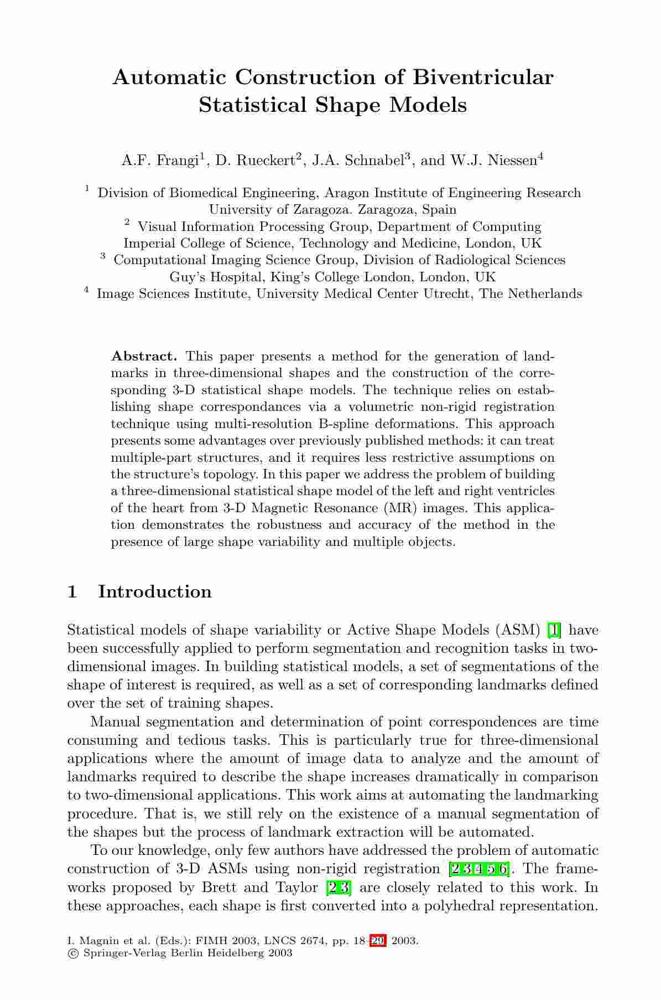 Automatic Construction of Biventricular Statistical Shape Models

A.F. Frangi$^1$, D. Rueckert$^2$, J.A. Schnabel$^3$, and W.J. Niessen$^4$

$^1$ Division of Biomedical Engineering, Aragon Institute of Engineering Research University of Zaragoza. Zaragoza, Spain
$^2$ Visual Information Processing Group, Department of Computing Imperial College of Science, Technology and Medicine, London, UK
$^3$ Computational Imaging Science Group, Division of Radiological Sciences Guy's Hospital, King's College London, London, UK
$^4$ Image Sciences Institute, University Medical Center Utrecht, The Netherlands

Abstract. This paper presents a method for the generation of landmarks in three-dimensional shapes and the construction of the corresponding 3-D statistical shape models. The technique relies on establishing shape correspondances via a volumetric non-rigid registration technique using multi-resolution B-spline deformations. This approach presents some advantages over previously published methods: it can treat multiple-part structures, and it requires less restrictive assumptions on the structure's topology. In this paper we address the problem of building a three-dimensional statistical shape model of the left and right ventricles of the heart from 3-D Magnetic Resonance (MR) images. This application demonstrates the robustness and accuracy of the method in the presence of large shape variability and multiple objects.

1 Introduction

Statistical models of shape variability or Active Shape Models (ASM) [1] have been successfully applied to perform segmentation and recognition tasks in two-dimensional images. In building statistical models, a set of segmentations of the shape of interest is required, as well as a set of corresponding landmarks defined over the set of training shapes.

Manual segmentation and determination of point correspondences are time consuming and tedious tasks. This is particularly true for three-dimensional applications where the amount of image data to analyze and the amount of landmarks required to describe the shape increases dramatically in comparison to two-dimensional applications. This work aims at automating the landmarking procedure. That is, we still rely on the existence of a manual segmentation of the shapes but the process of landmark extraction will be automated.

To our knowledge, only few authors have addressed the problem of automatic construction of 3-D ASMs using non-rigid registration [2,3,4,5,6]. The frameworks proposed by Brett and Taylor [2,3] are closely related to this work. In these approaches, each shape is first converted into a polyhedral representation.

I. Magnin et al. (Eds.): FIMH 2003, LNCS 2674, pp. 18–29, 2003.
© Springer-Verlag Berlin Heidelberg 2003